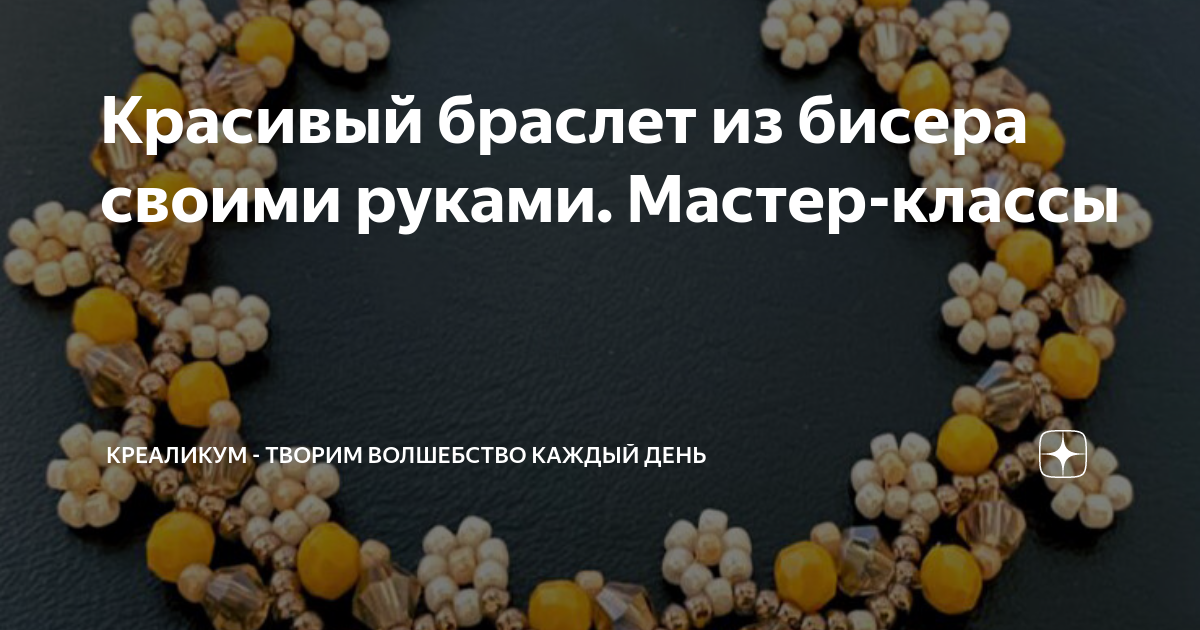 Красивый браслет из бисера своими руками. Мастер-классы

КРЕАЛИКУМ - ТВОРИМ ВОЛШЕБСТВО КАЖДЫЙ ДЕНЬ